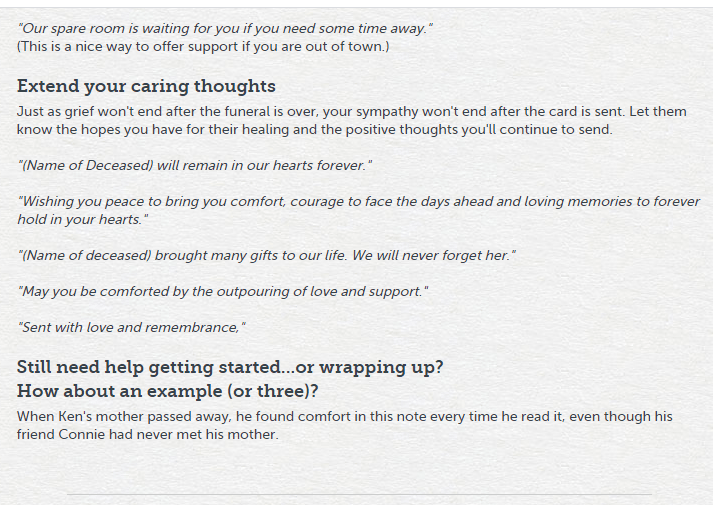 "Our spare room is waiting for you if you need some time away."
(This is a nice way to offer support if you are out of town.)

Extend your caring thoughts

Just as grief won't end after the funeral is over, your sympathy won't end after the card is sent. Let them know the hopes you have for their healing and the positive thoughts you'll continue to send.

"(Name of Deceased) will remain in our hearts forever."

"Wishing you peace to bring you comfort, courage to face the days ahead and loving memories to forever hold in your hearts."

"(Name of deceased) brought many gifts to our life. We will never forget her."

"May you be comforted by the outpouring of love and support."

"Sent with love and remembrance,"

Still need help getting started...or wrapping up?
How about an example (or three)?

When Ken's mother passed away, he found comfort in this note every time he read it, even though his friend Connie had never met his mother.